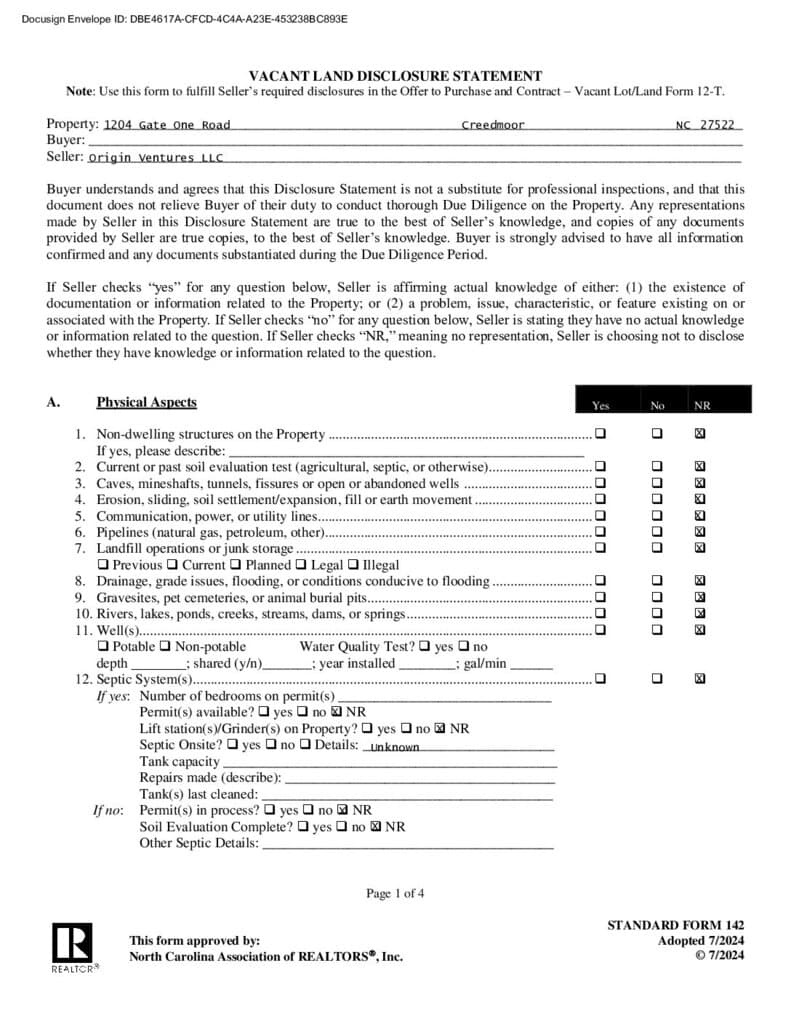 Docusign Envelope ID: DBE4617A-CFCD-4C4A-A23E-453238BC893E

VACANT LAND DISCLOSURE STATEMENT
Note: Use this form to fulfill Seller's required disclosures in the Offer to Purchase and Contract – Vacant Lot/Land Form 12-T.

Property: 1204 Gate One Road Creedmoor NC 27522
Buyer: ____
Seller: Origin Ventures LLC

Buyer understands and agrees that this Disclosure Statement is not a substitute for professional inspections, and that this document does not relieve Buyer of their duty to conduct thorough Due Diligence on the Property. Any representations made by Seller in this Disclosure Statement are true to the best of Seller's knowledge, and copies of any documents provided by Seller are true copies, to the best of Seller's knowledge. Buyer is strongly advised to have all information confirmed and any documents substantiated during the Due Diligence Period.

If Seller checks "yes" for any question below, Seller is affirming actual knowledge of either: (1) the existence of documentation or information related to the Property; or (2) a problem, issue, characteristic, or feature existing on or associated with the Property. If Seller checks "no" for any question below, Seller is stating they have no actual knowledge or information related to the question. If Seller checks "NR," meaning no representation, Seller is choosing not to disclose whether they have knowledge or information related to the question.

A. Physical Aspects Yes No NR

1. Non-dwelling structures on the Property ☐ ☐ ☑
If yes, please describe: ____
2. Current or past soil evaluation test (agricultural, septic, or otherwise) ☐ ☐ ☑
3. Caves, mineshafts, tunnels, fissures or open or abandoned wells ☐ ☐ ☑
4. Erosion, sliding, soil settlement/expansion, fill or earth movement ☐ ☐ ☑
5. Communication, power, or utility lines ☐ ☐ ☑
6. Pipelines (natural gas, petroleum, other) ☐ ☐ ☑
7. Landfill operations or junk storage ☐ ☐ ☑
☐ Previous ☐ Current ☐ Planned ☐ Legal ☐ Illegal
8. Drainage, grade issues, flooding, or conditions conducive to flooding ☐ ☐ ☑
9. Gravesites, pet cemeteries, or animal burial pits ☐ ☐ ☑
10. Rivers, lakes, ponds, creeks, streams, dams, or springs ☐ ☐ ☑
11. Well(s) ☐ ☐ ☑
☐ Potable ☐ Non-potable Water Quality Test? ☐ yes ☐ no
depth ____; shared (y/n)____; year installed ____; gal/min ____
12. Septic System(s) ☐ ☐ ☑
If yes: Number of bedrooms on permit(s) ____
Permit(s) available? ☐ yes ☐ no ☑ NR
Lift station(s)/Grinder(s) on Property? ☐ yes ☐ no ☑ NR
Septic Onsite? ☐ yes ☐ no ☐ Details: Unknown
Tank capacity ____
Repairs made (describe): ____
Tank(s) last cleaned: ____
If no: Permit(s) in process? ☐ yes ☐ no ☑ NR
Soil Evaluation Complete? ☐ yes ☐ no ☑ NR
Other Septic Details: ____

Page 1 of 4

REALTOR®
This form approved by:
North Carolina Association of REALTORS®, Inc.

STANDARD FORM 142
Adopted 7/2024
© 7/2024